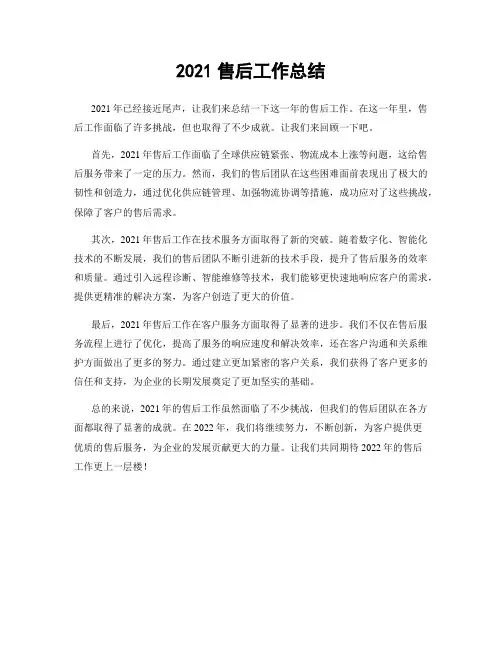 2021 售后工作总结

2021 年已经接近尾声，让我们来总结一下这一年的售后工作。在这一年里，售后工作面临了许多挑战，但也取得了不少成就。让我们来回顾一下吧。

首先，2021 年售后工作面临了全球供应链紧张、物流成本上涨等问题，这给售后服务带来了一定的压力。然而，我们的售后团队在这些困难面前表现出了极大的韧性和创造力，通过优化供应链管理、加强物流协调等措施，成功应对了这些挑战，保障了客户的售后需求。

其次，2021 年售后工作在技术服务方面取得了新的突破。随着数字化、智能化技术的不断发展，我们的售后团队不断引进新的技术手段，提升了售后服务的效率和质量。通过引入远程诊断、智能维修等技术，我们能够更快速地响应客户的需求，提供更精准的解决方案，为客户创造了更大的价值。

最后，2021 年售后工作在客户服务方面取得了显著的进步。我们不仅在售后服务流程上进行了优化，提高了服务的响应速度和解决效率，还在客户沟通和关系维护方面做出了更多的努力。通过建立更加紧密的客户关系，我们获得了客户更多的信任和支持，为企业的长期发展奠定了更加坚实的基础。

总的来说，2021 年的售后工作虽然面临了不少挑战，但我们的售后团队在各方面都取得了显著的成就。在 2022 年，我们将继续努力，不断创新，为客户提供更优质的售后服务，为企业的发展贡献更大的力量。让我们共同期待 2022 年的售后工作更上一层楼！